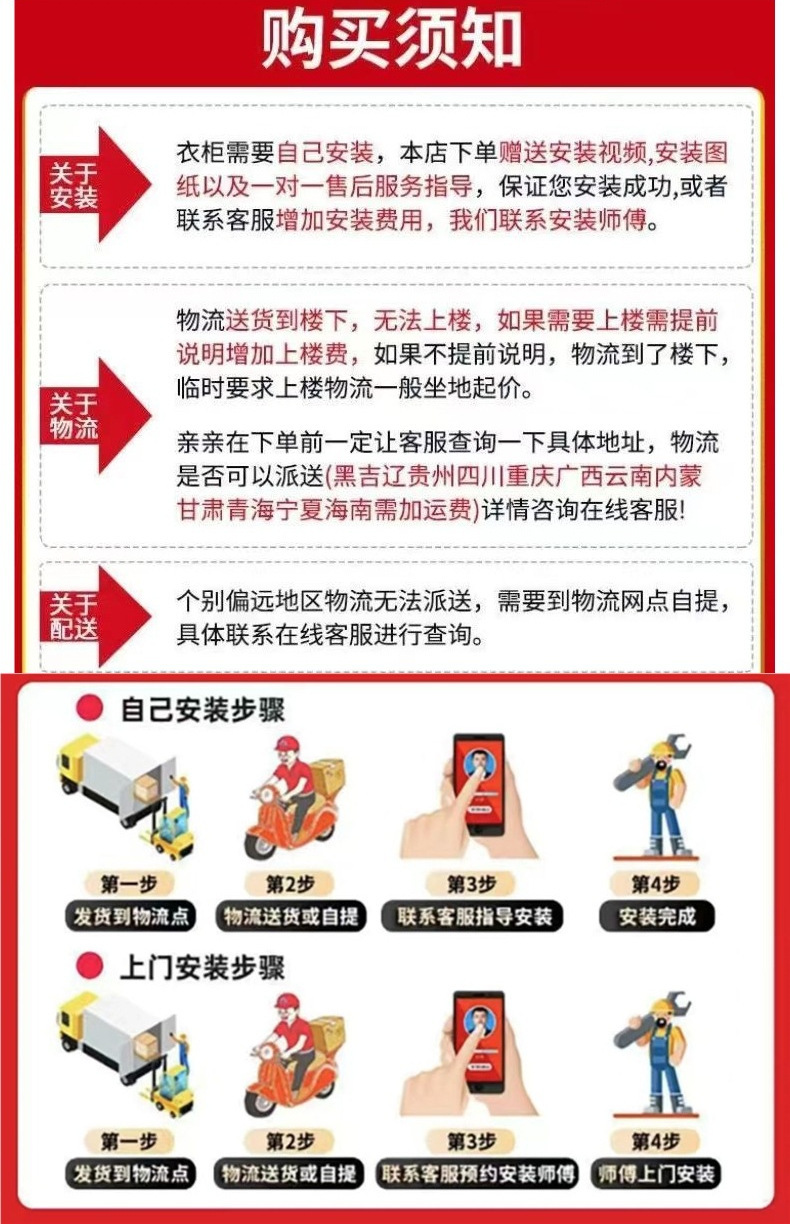 购买须知

关于安装

衣柜需要自己安装，本店下单赠送安装视频,安装图纸以及一对一售后服务指导，保证您安装成功,或者联系客服增加安装费用，我们联系安装师傅。

关于物流

物流送货到楼下，无法上楼，如果需要上楼需提前说明增加上楼费，如果不提前说明，物流到了楼下，临时要求上楼物流一般坐地起价。

亲亲在下单前一定让客服查询一下具体地址，物流是否可以派送(黑吉辽贵州四川重庆广西云南内蒙甘肃青海宁夏海南需加运费)详情咨询在线客服!

关于配送

个别偏远地区物流无法派送，需要到物流网点自提，具体联系在线客服进行查询。

自己安装步骤

第一步
发货到物流点

第2步
物流送货或自提

第3步
联系客服指导安装

第4步
安装完成

上门安装步骤

第一步
发货到物流点

第2步
物流送货或自提

第3步
联系客服预约安装师傅

第4步
师傅上门安装